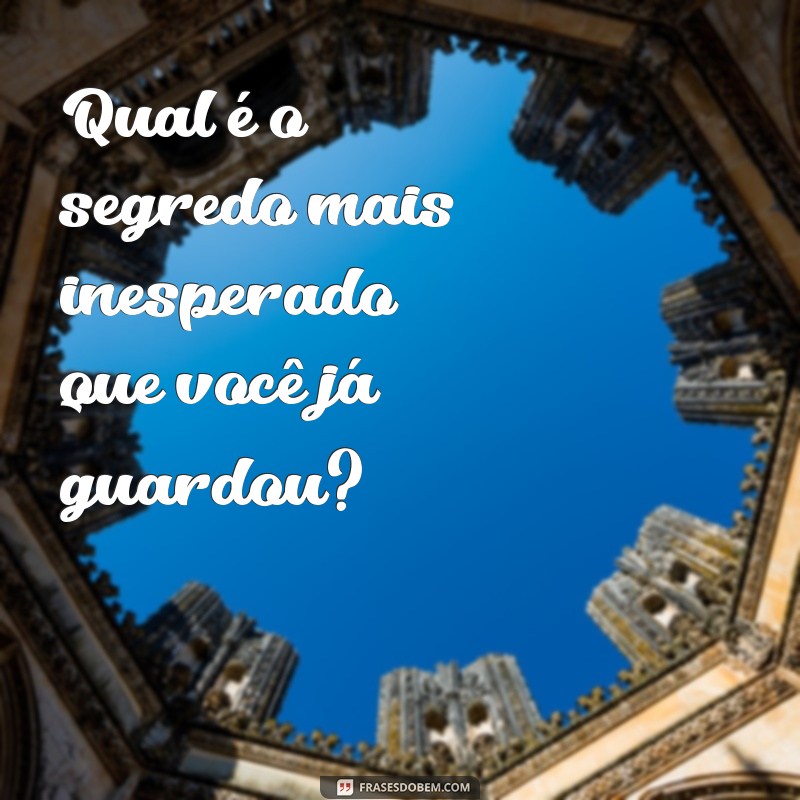 Qual é o segredo mais inesperado que você já guardou?

FRASESDOBEM.COM